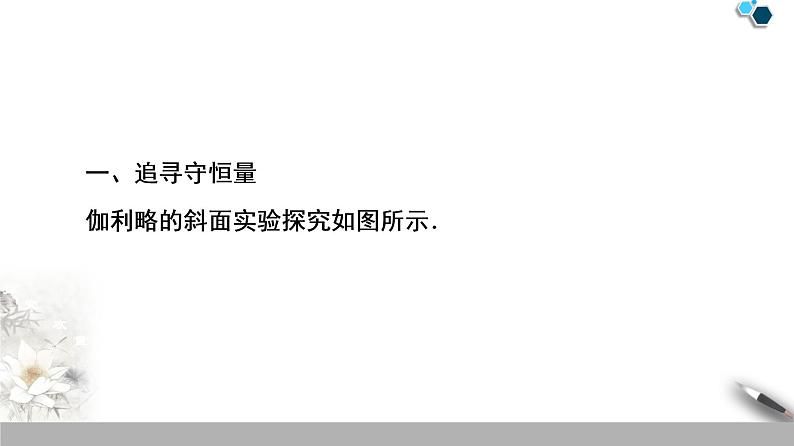 一、追寻守恒量

伽利略的斜面实验探究如图所示.